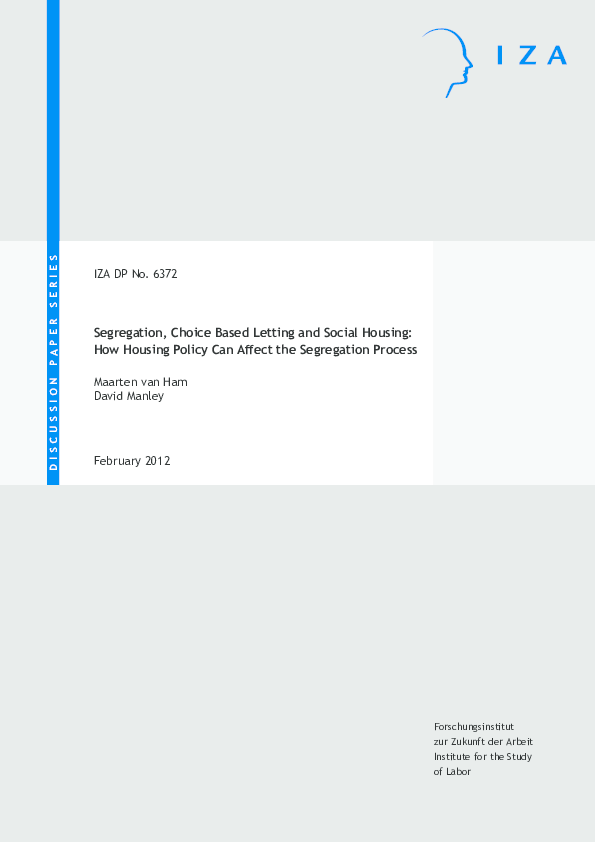 IZA

DISCUSSION PAPER SERIES

IZA DP No. 6372

Segregation, Choice Based Letting and Social Housing:
How Housing Policy Can Affect the Segregation Process

Maarten van Ham
David Manley

February 2012

Forschungsinstitut
zur Zukunft der Arbeit
Institute for the Study
of Labor